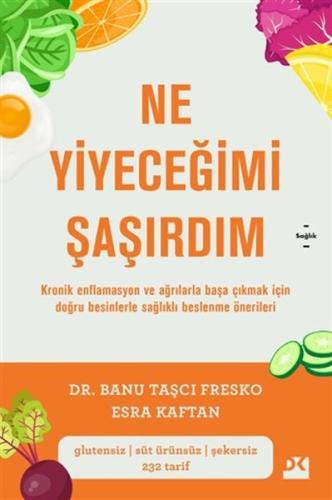 NE YİYECEĞİMİ ŞAŞIRDIM

Sağlık

Kronik enflamasyon ve ağrılarla başa çıkmak için doğru besinlerle sağlıklı beslenme önerileri

DR. BANU TAŞCI FRESKO
ESRA KAFTAN

glutensiz | süt ürünsüz | şekersiz
232 tarif

DK